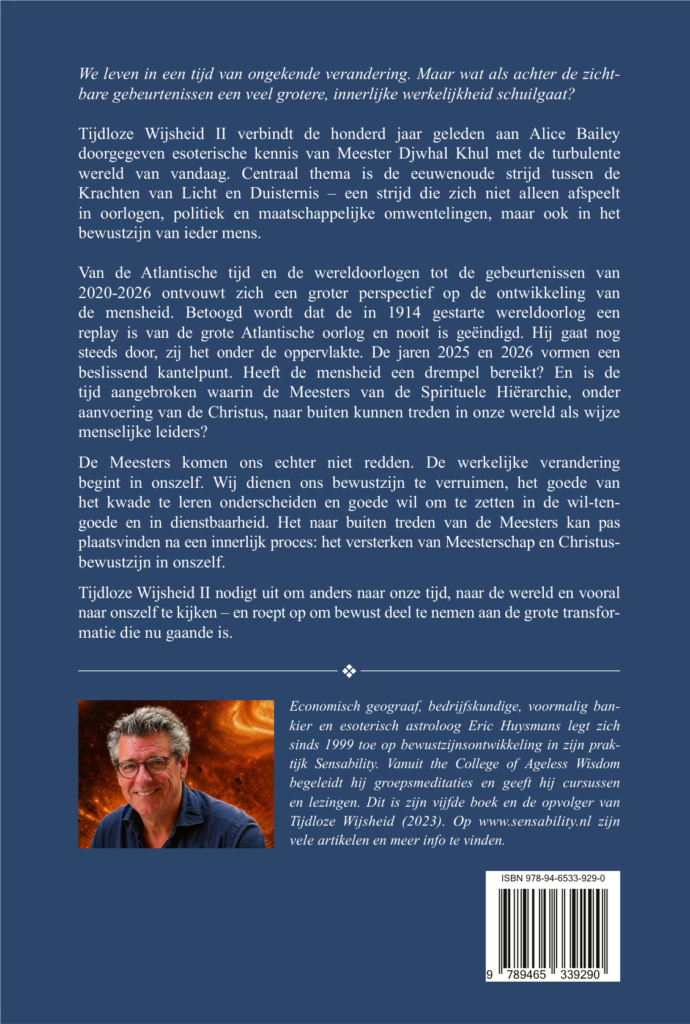 We leven in een tijd van ongekende verandering. Maar wat als achter de zichtbare gebeurtenissen een veel grotere, innerlijke werkelijkheid schuilgaat?

Tijdloze Wijsheid II verbindt de honderd jaar geleden aan Alice Bailey doorgegeven esoterische kennis van Meester Djwhal Khul met de turbulente wereld van vandaag. Centraal thema is de eeuwenoude strijd tussen de Krachten van Licht en Duisternis – een strijd die zich niet alleen afspeelt in oorlogen, politiek en maatschappelijke omwentelingen, maar ook in het bewustzijn van ieder mens.

Van de Atlantische tijd en de wereldoorlogen tot de gebeurtenissen van 2020-2026 ontvouwt zich een groter perspectief op de ontwikkeling van de mensheid. Betoogd wordt dat de in 1914 gestarte wereldoorlog een replay is van de grote Atlantische oorlog en nooit is geëindigd. Hij gaat nog steeds door, zij het onder de oppervlakte. De jaren 2025 en 2026 vormen een beslissend kantelpunt. Heeft de mensheid een drempel bereikt? En is de tijd aangebroken waarin de Meesters van de Spirituele Hiërarchie, onder aanvoering van de Christus, naar buiten kunnen treden in onze wereld als wijze menselijke leiders?

De Meesters komen ons echter niet redden. De werkelijke verandering begint in onszelf. Wij dienen ons bewustzijn te verruimen, het goede van het kwade te leren onderscheiden en goede wil om te zetten in de wil-ten-goede en in dienstbaarheid. Het naar buiten treden van de Meesters kan pas plaatsvinden na een innerlijk proces: het versterken van Meesterschap en Christusbewustzijn in onszelf.

Tijdloze Wijsheid II nodigt uit om anders naar onze tijd, naar de wereld en vooral naar onszelf te kijken – en roept op om bewust deel te nemen aan de grote transformatie die nu gaande is.

Economisch geograaf, bedrijfskundige, voormalig bankier en esoterisch astroloog Eric Huysmans legt zich sinds 1999 toe op bewustzijnsontwikkeling in zijn praktijk Sensability. Vanuit the College of Ageless Wisdom begeleidt hij groepsmeditaties en geeft hij cursussen en lezingen. Dit is zijn vijfde boek en de opvolger van Tijdloze Wijsheid (2023). Op www.sensability.nl zijn vele artikelen en meer info te vinden.

ISBN 978-94-6533-929-0

9 789465 339290